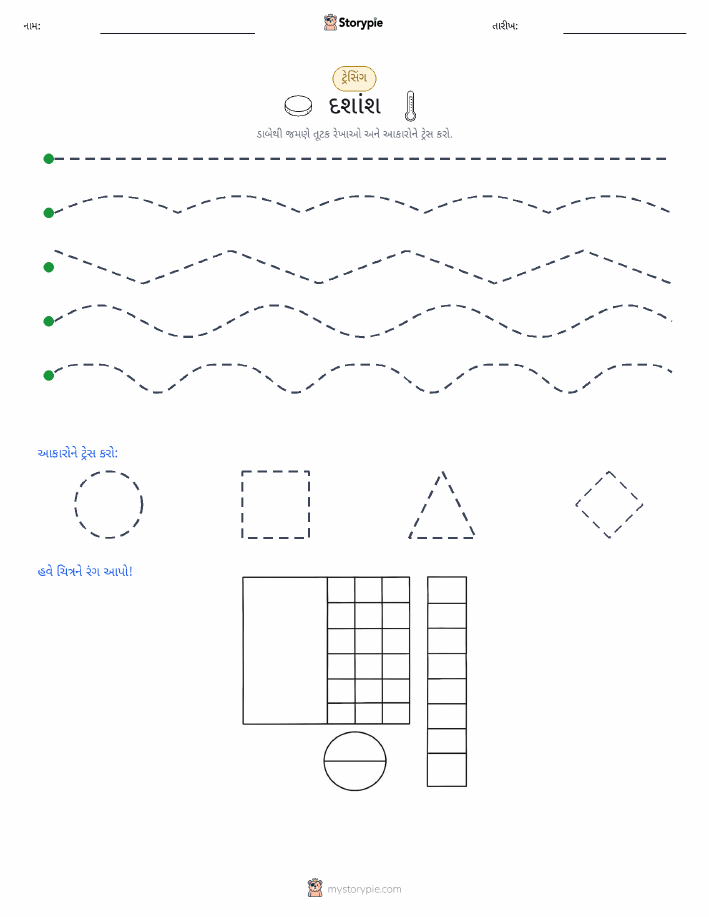 નામ: Storypie તારીખ:

ટ્રેસિંગ

દશાંશ

ડાબેથી જમણે તૂટક રેખાઓ અને આકારોને ટ્રેસ કરો.

આકારોને ટ્રેસ કરો:

હવે ચિત્રને રંગ આપો!

mystorypie.com